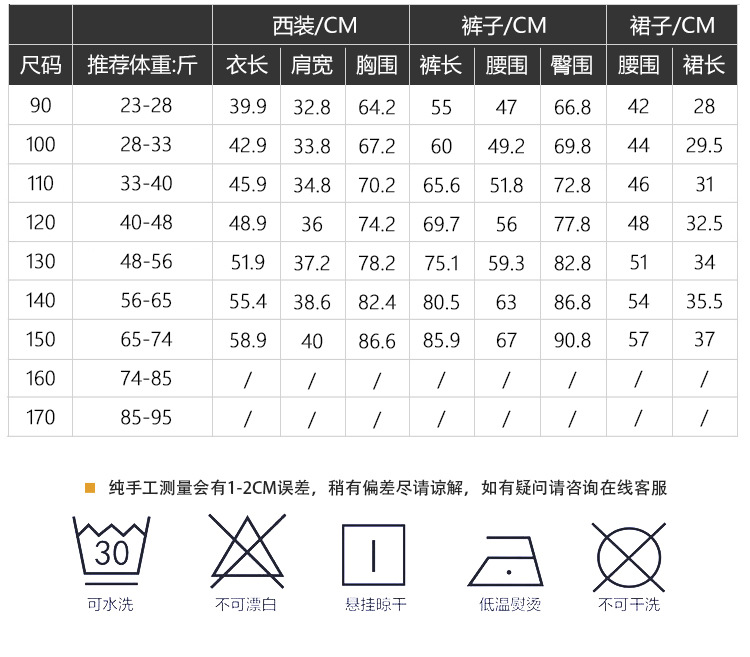 | | | 西装/CM | | | 裤子/CM | | | 裙子/CM | |
|---|---|---|---|---|---|---|---|---|---|
| 尺码 | 推荐体重:斤 | 衣长 | 肩宽 | 胸围 | 裤长 | 腰围 | 臀围 | 腰围 | 裙长 |
| 90 | 23-28 | 39.9 | 32.8 | 64.2 | 55 | 47 | 66.8 | 42 | 28 |
| 100 | 28-33 | 42.9 | 33.8 | 67.2 | 60 | 49.2 | 69.8 | 44 | 29.5 |
| 110 | 33-40 | 45.9 | 34.8 | 70.2 | 65.6 | 51.8 | 72.8 | 46 | 31 |
| 120 | 40-48 | 48.9 | 36 | 74.2 | 69.7 | 56 | 77.8 | 48 | 32.5 |
| 130 | 48-56 | 51.9 | 37.2 | 78.2 | 75.1 | 59.3 | 82.8 | 51 | 34 |
| 140 | 56-65 | 55.4 | 38.6 | 82.4 | 80.5 | 63 | 86.8 | 54 | 35.5 |
| 150 | 65-74 | 58.9 | 40 | 86.6 | 85.9 | 67 | 90.8 | 57 | 37 |
| 160 | 74-85 | / | / | / | / | / | / | / | / |
| 170 | 85-95 | / | / | / | / | / | / | / | / |

纯手工测量会有1-2CM误差，稍有偏差尽请谅解，如有疑问请咨询在线客服

30
可水洗

不可漂白

悬挂晾干

低温熨烫

不可干洗